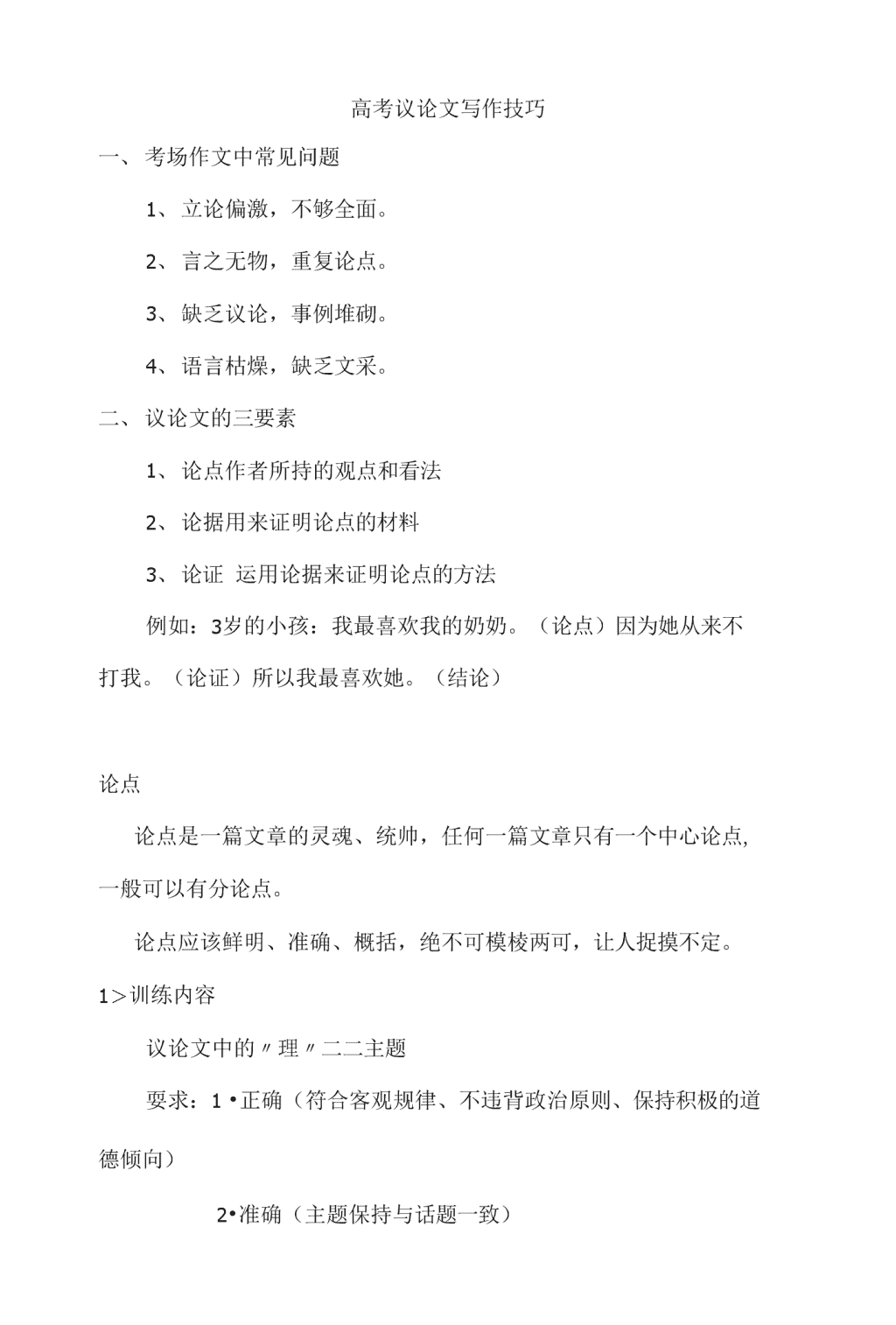 高考议论文写作技巧

一、考场作文中常见问题

1、立论偏激，不够全面。

2、言之无物，重复论点。

3、缺乏议论，事例堆砌。

4、语言枯燥，缺乏文采。

二、议论文的三要素

1、论点作者所持的观点和看法

2、论据用来证明论点的材料

3、论证 运用论据来证明论点的方法

例如：3岁的小孩：我最喜欢我的奶奶。（论点）因为她从来不打我。（论证）所以我最喜欢她。（结论）

论点

论点是一篇文章的灵魂、统帅，任何一篇文章只有一个中心论点，一般可以有分论点。

论点应该鲜明、准确、概括，绝不可模棱两可，让人捉摸不定。

1＞训练内容

议论文中的〃理〃二二主题

要求：1•正确（符合客观规律、不违背政治原则、保持积极的道德倾向）

2•准确（主题保持与话题一致）